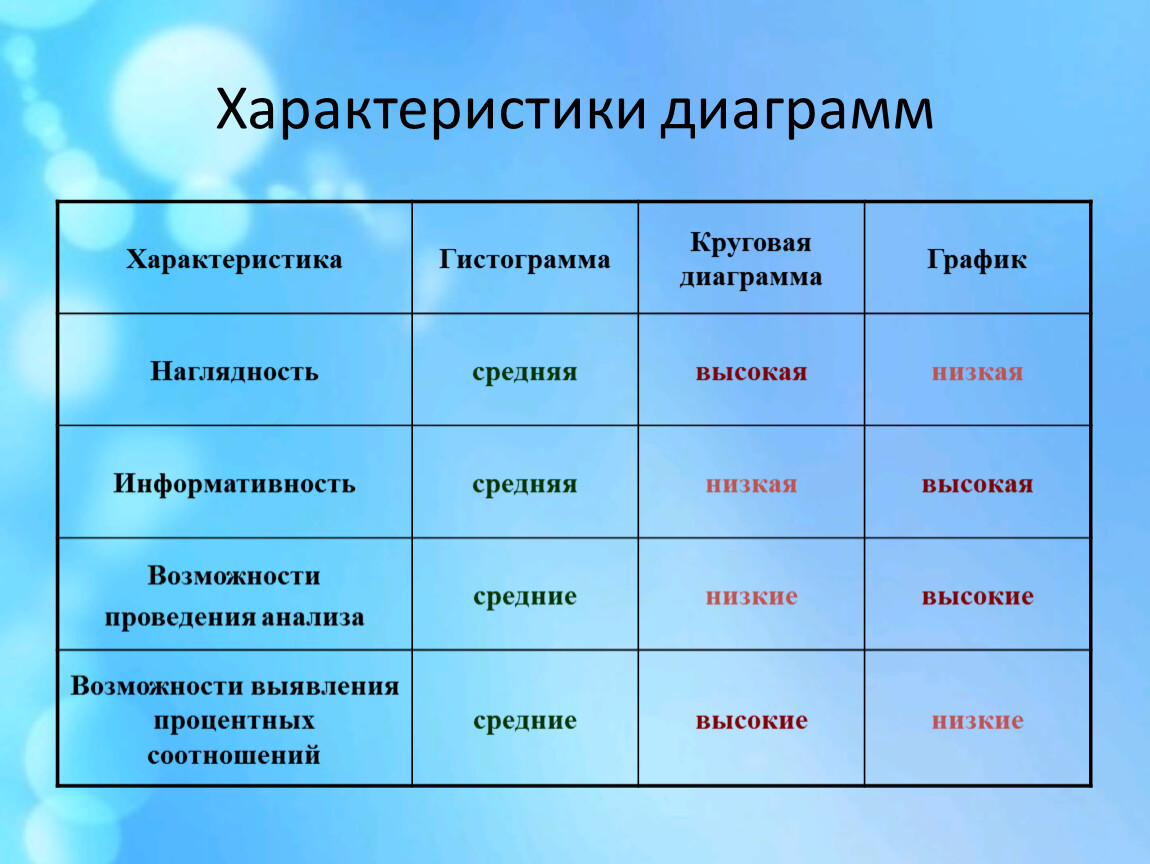 Характеристики диаграмм

| Характеристика | Гистограмма | Круговая диаграмма | График |
|---|---|---|---|
| Наглядность | средняя | высокая | низкая |
| Информативность | средняя | низкая | высокая |
| Возможности проведения анализа | средние | низкие | высокие |
| Возможности выявления процентных соотношений | средние | высокие | низкие |